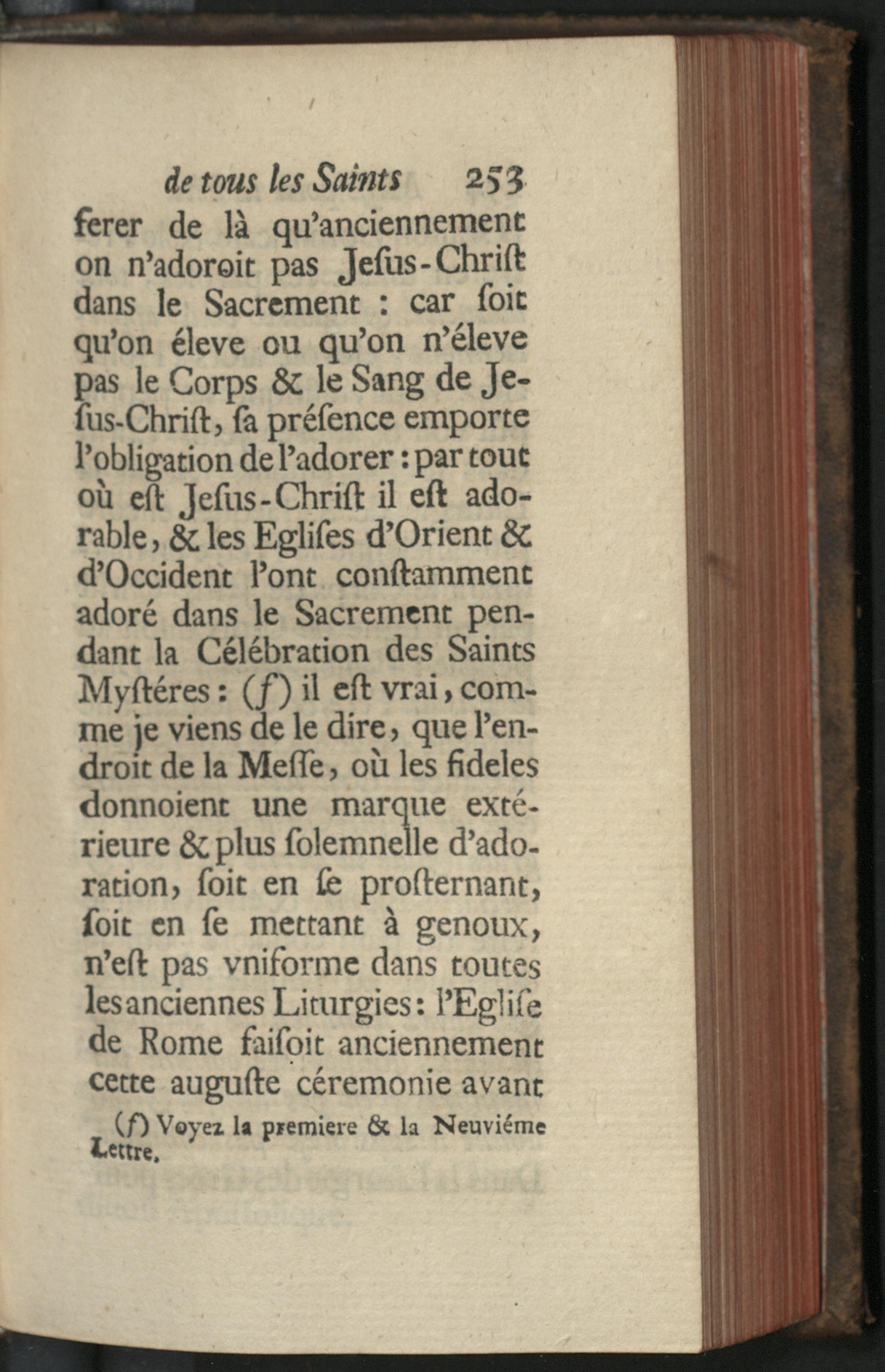 de tous les Saints 253

ferer de là qu'anciennement on n'adoroit pas Jeſus-Chriſt dans le Sacrement : car ſoit qu'on éleve ou qu'on n'éleve pas le Corps & le Sang de Jeſus-Chriſt, ſa préſence emporte l'obligation de l'adorer : par tout où eſt Jeſus-Chriſt il eſt adorable, & les Egliſes d'Orient & d'Occident l'ont conſtamment adoré dans le Sacrement pendant la Célébration des Saints Myſtéres : (f) il eſt vrai, comme je viens de le dire, que l'endroit de la Meſſe, où les fideles donnoient une marque extérieure & plus ſolemnelle d'adoration, ſoit en ſe proſternant, ſoit en ſe mettant à genoux, n'eſt pas vniforme dans toutes les anciennes Liturgies : l'Egliſe de Rome faiſoit anciennement cette auguſte céremonie avant

(f) Voyez la premiere & la Neuviéme Lettre.